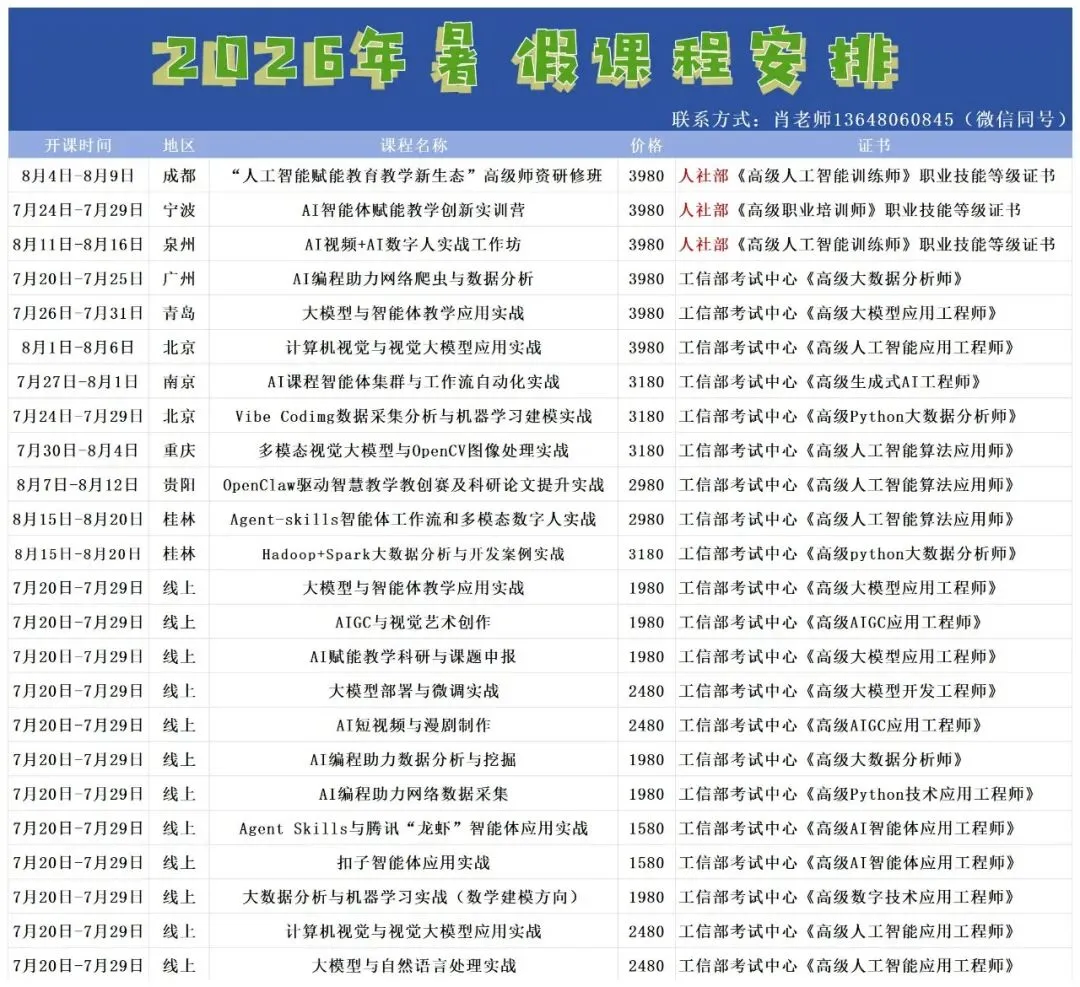 2026年暑假课程安排

联系方式：肖老师13648060845（微信同号）

| 开课时间 | 地区 | 课程名称 | 价格 | 证书 |
|---|---|---|---|---|
| 8月4日-8月9日 | 成都 | “人工智能赋能教育教学新生态”高级师资研修班 | 3980 | 人社部《高级人工智能训练师》职业技能等级证书 |
| 7月24日-7月29日 | 宁波 | AI智能体赋能教学创新实训营 | 3980 | 人社部《高级职业培训师》职业技能等级证书 |
| 8月11日-8月16日 | 泉州 | AI视频+AI数字人实战工作坊 | 3980 | 人社部《高级人工智能训练师》职业技能等级证书 |
| 7月20日-7月25日 | 广州 | AI编程助力网络爬虫与数据分析 | 3980 | 工信部考试中心《高级大数据分析师》 |
| 7月26日-7月31日 | 青岛 | 大模型与智能体教学应用实战 | 3980 | 工信部考试中心《高级大模型应用工程师》 |
| 8月1日-8月6日 | 北京 | 计算机视觉与视觉大模型应用实战 | 3980 | 工信部考试中心《高级人工智能应用工程师》 |
| 7月27日-8月1日 | 南京 | AI课程智能体集群与工作流自动化实战 | 3180 | 工信部考试中心《高级生成式AI工程师》 |
| 7月24日-7月29日 | 北京 | Vibe Codimg数据采集分析与机器学习建模实战 | 3180 | 工信部考试中心《高级Python大数据分析师》 |
| 7月30日-8月4日 | 重庆 | 多模态视觉大模型与OpenCV图像处理实战 | 3180 | 工信部考试中心《高级人工智能算法应用师》 |
| 8月7日-8月12日 | 贵阳 | OpenClaw驱动智慧教学教创赛及科研论文提升实战 | 2980 | 工信部考试中心《高级人工智能算法应用师》 |
| 8月15日-8月20日 | 桂林 | Agent-skills智能体工作流和多模态数字人实战 | 2980 | 工信部考试中心《高级人工智能算法应用师》 |
| 8月15日-8月20日 | 桂林 | Hadoop+Spark大数据分析与开发案例实战 | 3180 | 工信部考试中心《高级python大数据分析师》 |
| 7月20日-7月29日 | 线上 | 大模型与智能体教学应用实战 | 1980 | 工信部考试中心《高级大模型应用工程师》 |
| 7月20日-7月29日 | 线上 | AIGC与视觉艺术创作 | 1980 | 工信部考试中心《高级AIGC应用工程师》 |
| 7月20日-7月29日 | 线上 | AI赋能教学科研与课题申报 | 1980 | 工信部考试中心《高级大模型应用工程师》 |
| 7月20日-7月29日 | 线上 | 大模型部署与微调实战 | 2480 | 工信部考试中心《高级大模型开发工程师》 |
| 7月20日-7月29日 | 线上 | AI短视频与漫剧制作 | 2480 | 工信部考试中心《高级AIGC应用工程师》 |
| 7月20日-7月29日 | 线上 | AI编程助力数据分析与挖掘 | 1980 | 工信部考试中心《高级大数据分析师》 |
| 7月20日-7月29日 | 线上 | AI编程助力网络数据采集 | 1980 | 工信部考试中心《高级Python技术应用工程师》 |
| 7月20日-7月29日 | 线上 | Agent Skills与腾讯“龙虾”智能体应用实战 | 1580 | 工信部考试中心《高级AI智能体应用工程师》 |
| 7月20日-7月29日 | 线上 | 扣子智能体应用实战 | 1580 | 工信部考试中心《高级AI智能体应用工程师》 |
| 7月20日-7月29日 | 线上 | 大数据分析与机器学习实战（数学建模方向） | 1980 | 工信部考试中心《高级数字技术应用工程师》 |
| 7月20日-7月29日 | 线上 | 计算机视觉与视觉大模型应用实战 | 2480 | 工信部考试中心《高级人工智能应用工程师》 |
| 7月20日-7月29日 | 线上 | 大模型与自然语言处理实战 | 2480 | 工信部考试中心《高级人工智能应用工程师》 |